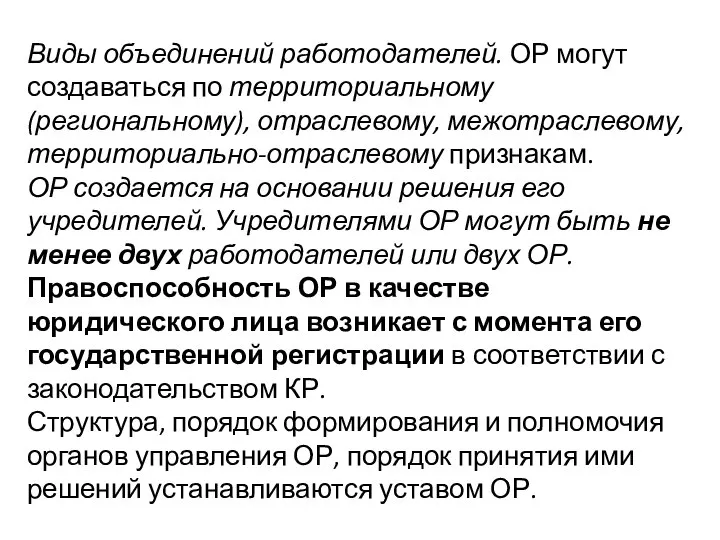 Виды объединений работодателей. ОР могут создаваться по территориальному (региональному), отраслевому, межотраслевому, территориально-отраслевому признакам.
ОР создается на основании решения его учредителей. Учредителями ОР могут быть не менее двух работодателей или двух ОР.
Правоспособность ОР в качестве юридического лица возникает с момента его государственной регистрации в соответствии с законодательством КР.
Структура, порядок формирования и полномочия органов управления ОР, порядок принятия ими решений устанавливаются уставом ОР.